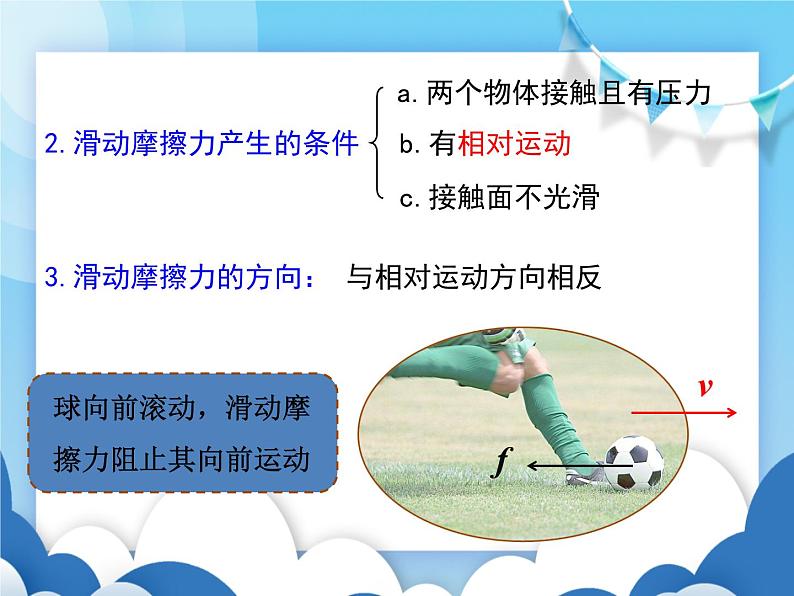 2. 滑动摩擦力产生的条件

a. 两个物体接触且有压力

b. 有相对运动

c. 接触面不光滑

3. 滑动摩擦力的方向： 与相对运动方向相反

球向前滚动，滑动摩擦力阻止其向前运动

$v$

$f$